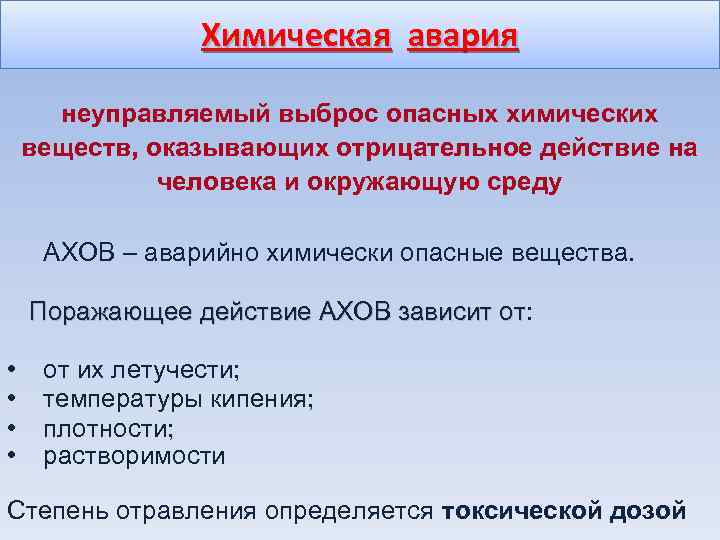 Химическая авария

неуправляемый выброс опасных химических веществ, оказывающих отрицательное действие на человека и окружающую среду

АХОВ – аварийно химически опасные вещества.

Поражающее действие АХОВ зависит от:

• от их летучести;
• температуры кипения;
• плотности;
• растворимости

Степень отравления определяется токсической дозой